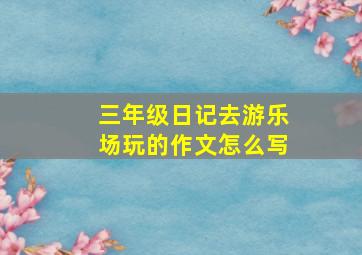 三年级日记去游乐场玩的作文怎么写